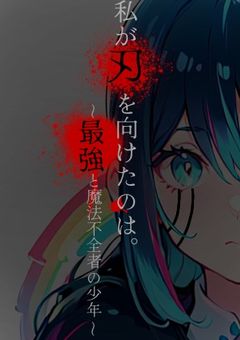 私が刃を向けたのは。

~最強と魔法不全者の少年~